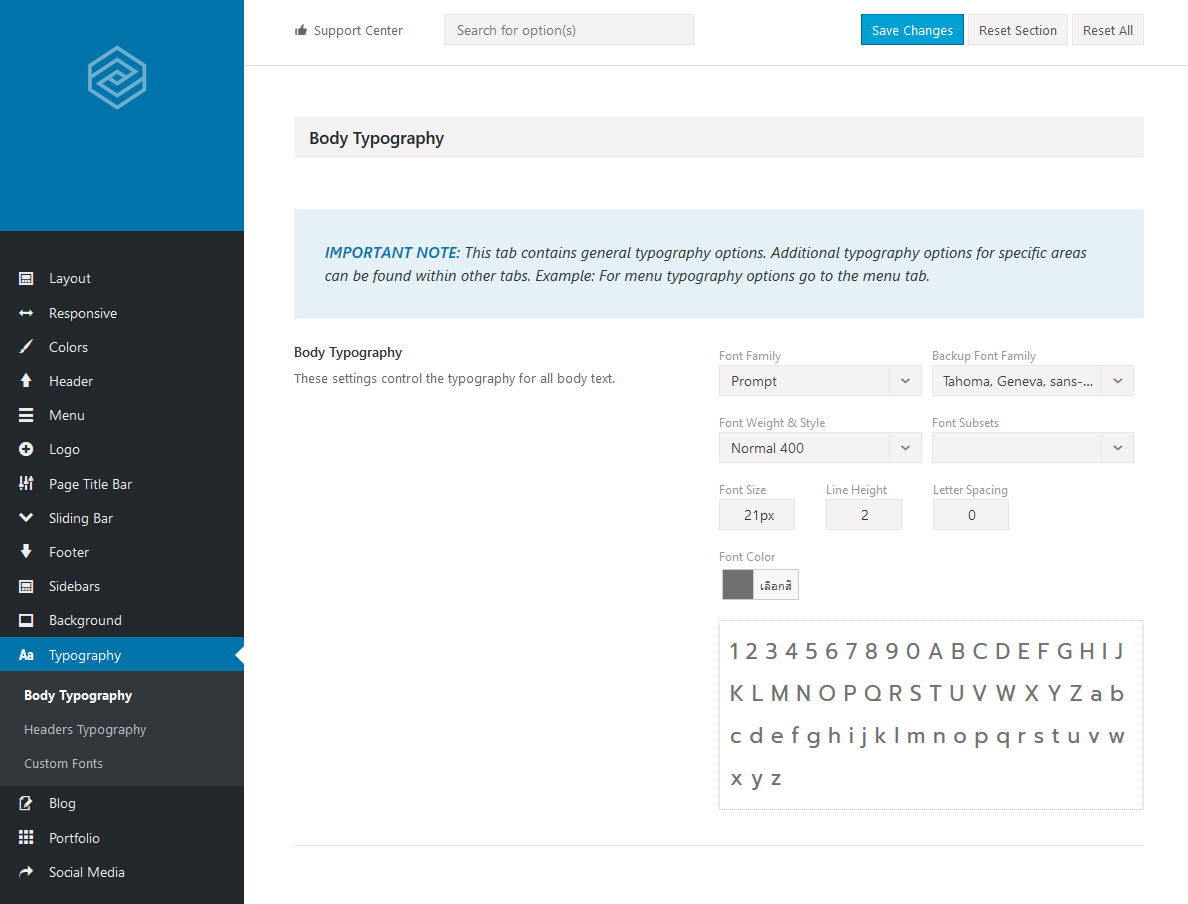 Layout
Responsive
Colors
Header
Menu
Logo
Page Title Bar
Sliding Bar
Footer
Sidebars
Background
Typography
Body Typography
Headers Typography
Custom Fonts
Blog
Portfolio
Social Media

Support Center
Search for option(s)
Save Changes
Reset Section
Reset All

Body Typography

IMPORTANT NOTE: This tab contains general typography options. Additional typography options for specific areas can be found within other tabs. Example: For menu typography options go to the menu tab.

Body Typography
These settings control the typography for all body text.

Font Family
Prompt
Backup Font Family
Tahoma, Geneva, sans-...
Font Weight & Style
Normal 400
Font Subsets
Font Size
21px
Line Height
2
Letter Spacing
0
Font Color
เลือกสี

1 2 3 4 5 6 7 8 9 0 A B C D E F G H I J K L M N O P Q R S T U V W X Y Z a b c d e f g h i j k l m n o p q r s t u v w x y z